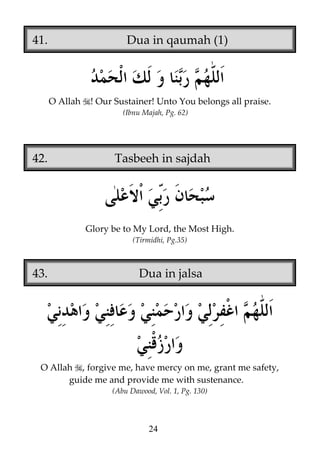 41. Dua in qaumah (1)

اَللّٰهُمَّ رَبَّنَا وَ لَكَ الْحَمْدُ

O Allah ﷻ! Our Sustainer! Unto You belongs all praise.
(Ibnu Majah, Pg. 62)

42. Tasbeeh in sajdah

سُبْحَانَ رَبِّيَ الْاَعْلٰى

Glory be to My Lord, the Most High.
(Tirmidhi, Pg.35)

43. Dua in jalsa

اَللّٰهُمَّ اغْفِرْلِيْ وَارْحَمْنِيْ وَعَافِنِيْ وَاهْدِنِيْ وَارْزُقْنِيْ

O Allah ﷻ, forgive me, have mercy on me, grant me safety, guide me and provide me with sustenance.
(Abu Dawood, Vol. 1, Pg. 130)

24